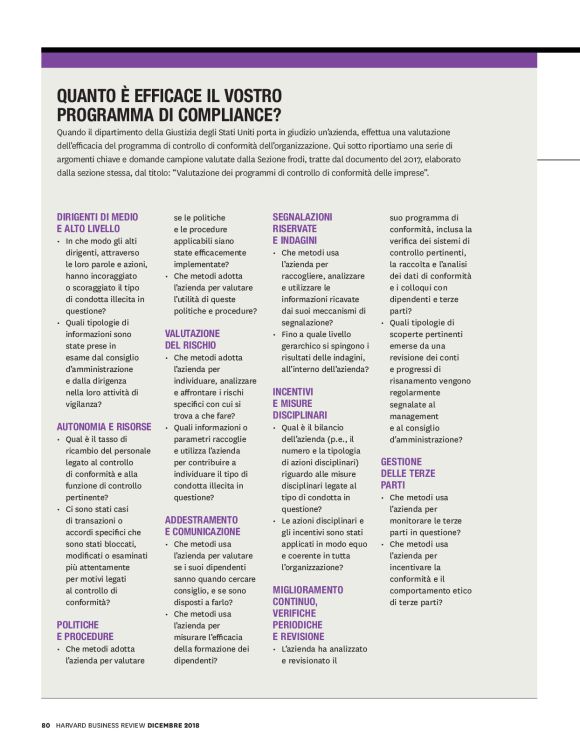 QUANTO È EFFICACE IL VOSTRO PROGRAMMA DI COMPLIANCE?

Quando il dipartimento della Giustizia degli Stati Uniti porta in giudizio un'azienda, effettua una valutazione dell'efficacia del programma di controllo di conformità dell'organizzazione. Qui sotto riportiamo una serie di argomenti chiave e domande campione valutate dalla Sezione frodi, tratte dal documento del 2017, elaborato dalla sezione stessa, dal titolo: "Valutazione dei programmi di controllo di conformità delle imprese".

DIRIGENTI DI MEDIO E ALTO LIVELLO
• In che modo gli alti dirigenti, attraverso le loro parole e azioni, hanno incoraggiato o scoraggiato il tipo di condotta illecita in questione?
• Quali tipologie di informazioni sono state prese in esame dal consiglio d'amministrazione e dalla dirigenza nella loro attività di vigilanza?

AUTONOMIA E RISORSE
• Qual è il tasso di ricambio del personale legato al controllo di conformità e alla funzione di controllo pertinente?
• Ci sono stati casi di transazioni o accordi specifici che sono stati bloccati, modificati o esaminati più attentamente per motivi legati al controllo di conformità?

POLITICHE E PROCEDURE
• Che metodi adotta l'azienda per valutare se le politiche e le procedure applicabili siano state efficacemente implementate?
• Che metodi adotta l'azienda per valutare l'utilità di queste politiche e procedure?

VALUTAZIONE DEL RISCHIO
• Che metodi adotta l'azienda per individuare, analizzare e affrontare i rischi specifici con cui si trova a che fare?
• Quali informazioni o parametri raccoglie e utilizza l'azienda per contribuire a individuare il tipo di condotta illecita in questione?

ADDESTRAMENTO E COMUNICAZIONE
• Che metodi usa l'azienda per valutare se i suoi dipendenti sanno quando cercare consiglio, e se sono disposti a farlo?
• Che metodi usa l'azienda per misurare l'efficacia della formazione dei dipendenti?

SEGNALAZIONI RISERVATE E INDAGINI
• Che metodi usa l'azienda per raccogliere, analizzare e utilizzare le informazioni ricavate dai suoi meccanismi di segnalazione?
• Fino a quale livello gerarchico si spingono i risultati delle indagini, all'interno dell'azienda?

INCENTIVI E MISURE DISCIPLINARI
• Qual è il bilancio dell'azienda (p.e., il numero e la tipologia di azioni disciplinari) riguardo alle misure disciplinari legate al tipo di condotta in questione?
• Le azioni disciplinari e gli incentivi sono stati applicati in modo equo e coerente in tutta l'organizzazione?

MIGLIORAMENTO CONTINUO, VERIFICHE PERIODICHE E REVISIONE
• L'azienda ha analizzato e revisionato il suo programma di conformità, inclusa la verifica dei sistemi di controllo pertinenti, la raccolta e l'analisi dei dati di conformità e i colloqui con dipendenti e terze parti?
• Quali tipologie di scoperte pertinenti emerse da una revisione dei conti e progressi di risanamento vengono regolarmente segnalate al management e al consiglio d'amministrazione?

GESTIONE DELLE TERZE PARTI
• Che metodi usa l'azienda per monitorare le terze parti in questione?
• Che metodi usa l'azienda per incentivare la conformità e il comportamento etico di terze parti?

80 HARVARD BUSINESS REVIEW DICEMBRE 2018